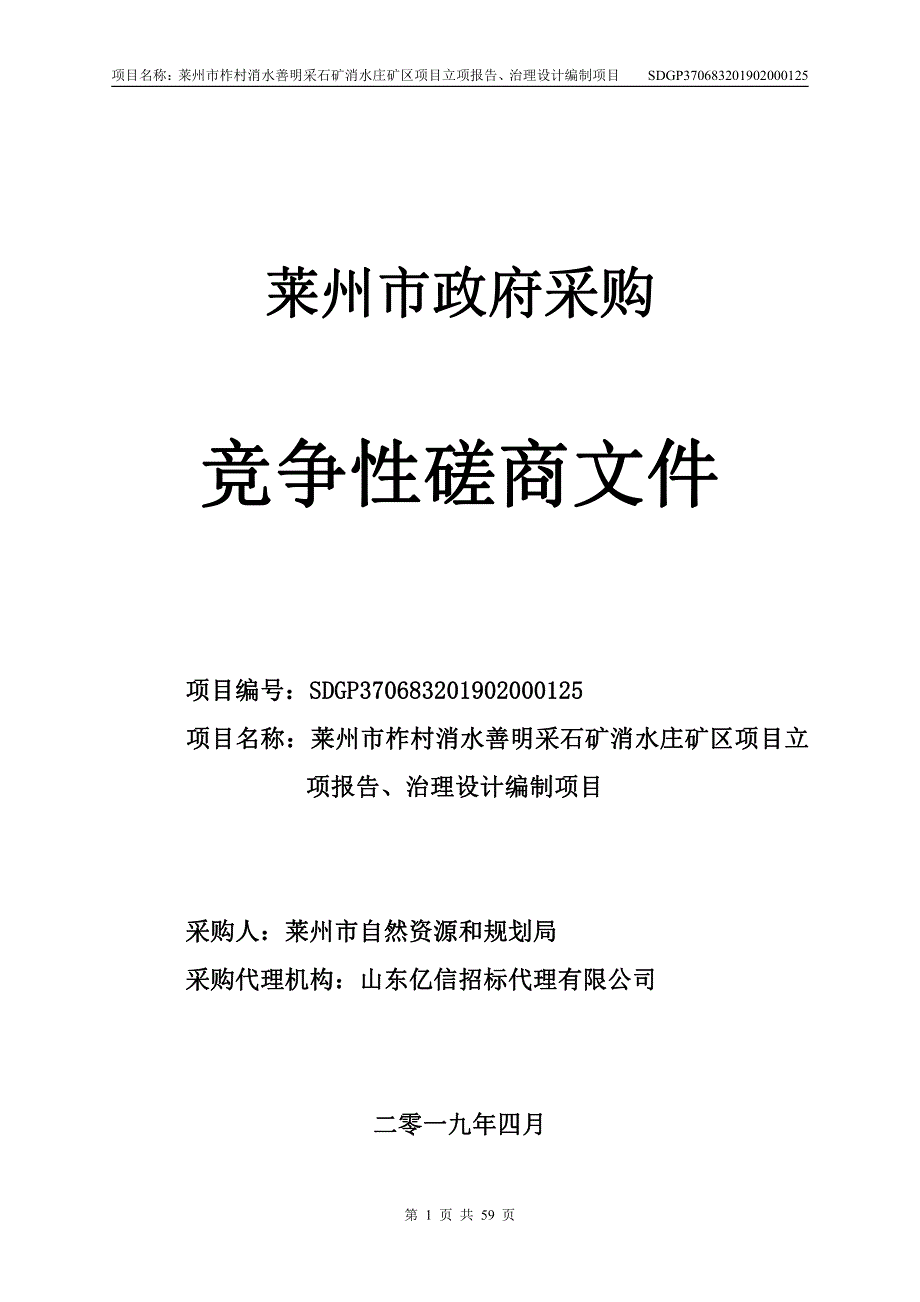 项目名称：莱州市柞村消水善明采石矿消水庄矿区项目立项报告、治理设计编制项目 SDGP370683201902000125

莱州市政府采购

竞争性磋商文件

项目编号：SDGP370683201902000125

项目名称：莱州市柞村消水善明采石矿消水庄矿区项目立项报告、治理设计编制项目

采购人：莱州市自然资源和规划局

采购代理机构：山东亿信招标代理有限公司

二零一九年四月

第 1 页 共 59 页